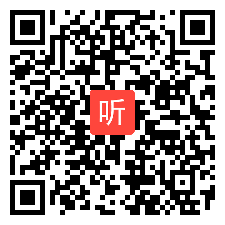 听